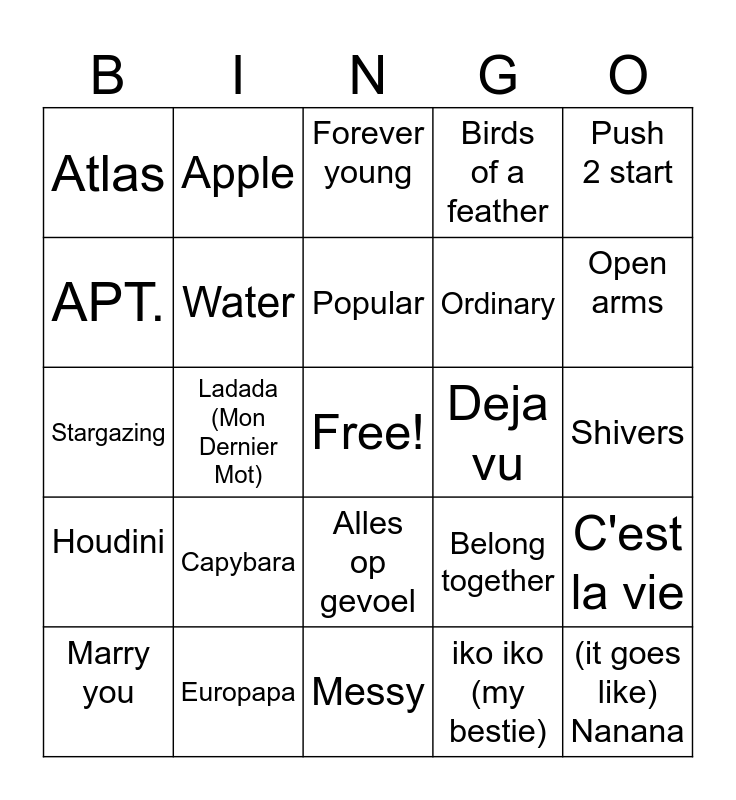 | B | I | N | G | O |
|---|---|---|---|---|
| Atlas | Apple | Forever young | Birds of a feather | Push 2 start |
| APT. | Water | Popular | Ordinary | Open arms |
| Stargazing | Ladada (Mon Dernier Mot) | Free! | Deja vu | Shivers |
| Houdini | Capybara | Alles op gevoel | Belong together | C'est la vie |
| Marry you | Europapa | Messy | iko iko (my bestie) | (it goes like) Nanana |